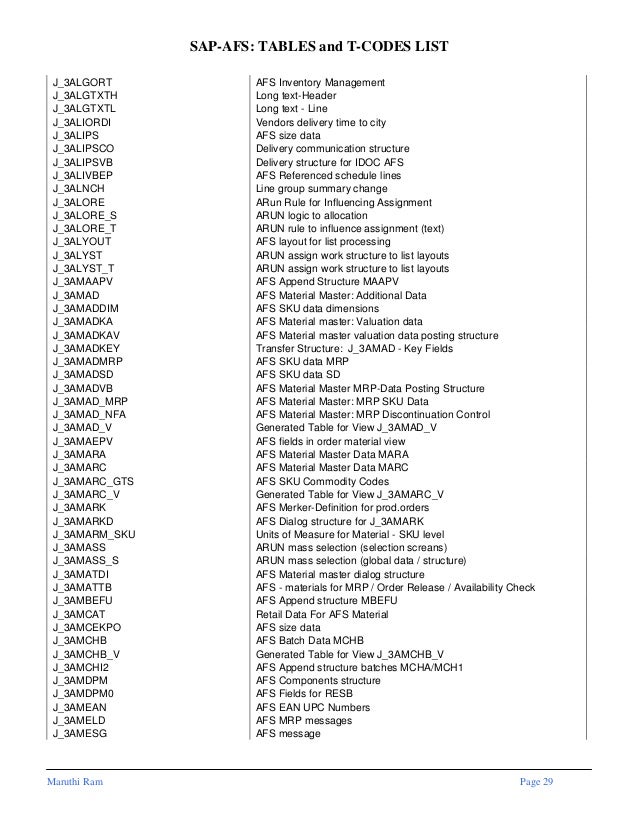 SAP-AFS: TABLES and T-CODES LIST

| | |
|---|---|
| J_3ALGORT | AFS Inventory Management |
| J_3ALGTXTH | Long text-Header |
| J_3ALGTXTL | Long text - Line |
| J_3ALIORDI | Vendors delivery time to city |
| J_3ALIPS | AFS size data |
| J_3ALIPSCO | Delivery communication structure |
| J_3ALIPSVB | Delivery structure for IDOC AFS |
| J_3ALIVBEP | AFS Referenced schedule lines |
| J_3ALNCH | Line group summary change |
| J_3ALORE | ARun Rule for Influencing Assignment |
| J_3ALORE_S | ARUN logic to allocation |
| J_3ALORE_T | ARUN rule to influence assignment (text) |
| J_3ALYOUT | AFS layout for list processing |
| J_3ALYST | ARUN assign work structure to list layouts |
| J_3ALYST_T | ARUN assign work structure to list layouts |
| J_3AMAAPV | AFS Append Structure MAAPV |
| J_3AMAD | AFS Material Master: Additional Data |
| J_3AMADDIM | AFS SKU data dimensions |
| J_3AMADKA | AFS Material master: Valuation data |
| J_3AMADKAV | AFS Material master valuation data posting structure |
| J_3AMADKEY | Transfer Structure: J_3AMAD - Key Fields |
| J_3AMADMRP | AFS SKU data MRP |
| J_3AMADSD | AFS SKU data SD |
| J_3AMADVB | AFS Material Master MRP-Data Posting Structure |
| J_3AMAD_MRP | AFS Material Master: MRP SKU Data |
| J_3AMAD_NFA | AFS Material Master: MRP Discontinuation Control |
| J_3AMAD_V | Generated Table for View J_3AMAD_V |
| J_3AMAEPV | AFS fields in order material view |
| J_3AMARA | AFS Material Master Data MARA |
| J_3AMARC | AFS Material Master Data MARC |
| J_3AMARC_GTS | AFS SKU Commodity Codes |
| J_3AMARC_V | Generated Table for View J_3AMARC_V |
| J_3AMARK | AFS Merker-Definition for prod.orders |
| J_3AMARKD | AFS Dialog structure for J_3AMARK |
| J_3AMARM_SKU | Units of Measure for Material - SKU level |
| J_3AMASS | ARUN mass selection (selection screans) |
| J_3AMASS_S | ARUN mass selection (global data / structure) |
| J_3AMATDI | AFS Material master dialog structure |
| J_3AMATTB | AFS - materials for MRP / Order Release / Availability Check |
| J_3AMBEFU | AFS Append structure MBEFU |
| J_3AMCAT | Retail Data For AFS Material |
| J_3AMCEKPO | AFS size data |
| J_3AMCHB | AFS Batch Data MCHB |
| J_3AMCHB_V | Generated Table for View J_3AMCHB_V |
| J_3AMCHI2 | AFS Append structure batches MCHA/MCH1 |
| J_3AMDPM | AFS Components structure |
| J_3AMDPM0 | AFS Fields for RESB |
| J_3AMEAN | AFS EAN UPC Numbers |
| J_3AMELD | AFS MRP messages |
| J_3AMESG | AFS message |

Maruthi Ram Page 29